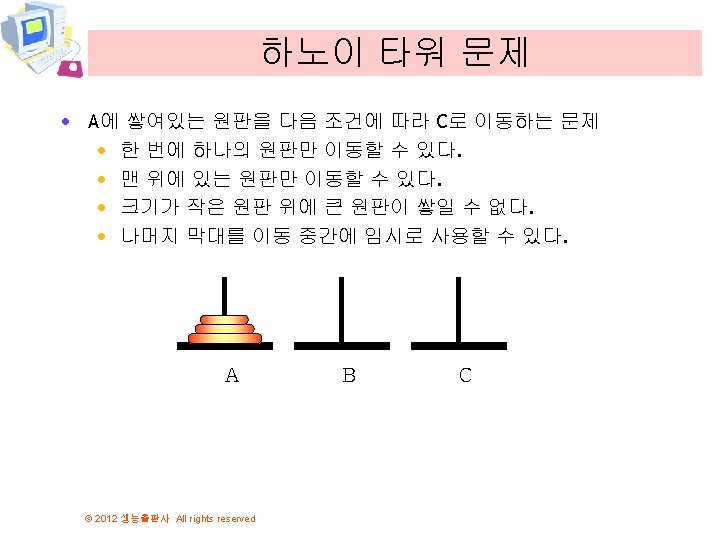 하노이 타워 문제

• A에 쌓여있는 원판을 다음 조건에 따라 C로 이동하는 문제
• 한 번에 하나의 원판만 이동할 수 있다.
• 맨 위에 있는 원판만 이동할 수 있다.
• 크기가 작은 원판 위에 큰 원판이 쌓일 수 없다.
• 나머지 막대를 이동 중간에 임시로 사용할 수 있다.

A B C

© 2012 생능출판사 All rights reserved